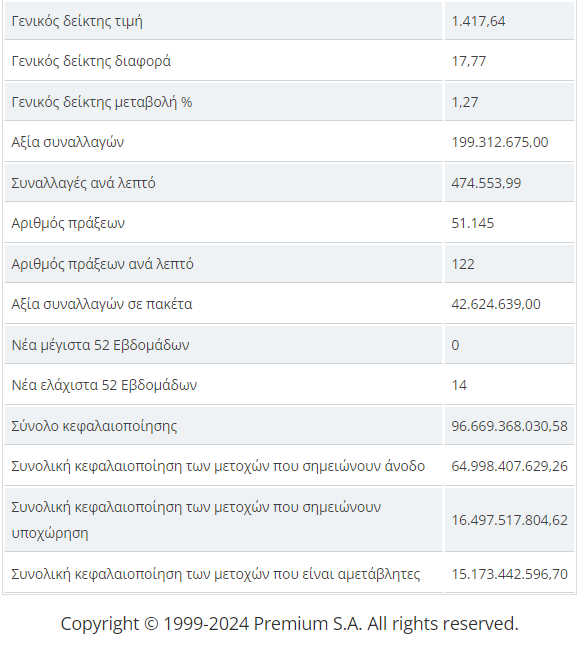 | | |
|---|---|
| Γενικός δείκτης τιμή | 1.417,64 |
| Γενικός δείκτης διαφορά | 17,77 |
| Γενικός δείκτης μεταβολή % | 1,27 |
| Αξία συναλλαγών | 199.312.675,00 |
| Συναλλαγές ανά λεπτό | 474.553,99 |
| Αριθμός πράξεων | 51.145 |
| Αριθμός πράξεων ανά λεπτό | 122 |
| Αξία συναλλαγών σε πακέτα | 42.624.639,00 |
| Νέα μέγιστα 52 Εβδομάδων | 0 |
| Νέα ελάχιστα 52 Εβδομάδων | 14 |
| Σύνολο κεφαλαιοποίησης | 96.669.368.030,58 |
| Συνολική κεφαλαιοποίηση των μετοχών που σημειώνουν άνοδο | 64.998.407.629,26 |
| Συνολική κεφαλαιοποίηση των μετοχών που σημειώνουν υποχώρηση | 16.497.517.804,62 |
| Συνολική κεφαλαιοποίηση των μετοχών που είναι αμετάβλητες | 15.173.442.596,70 |

Copyright © 1999-2024 Premium S.A. All rights reserved.